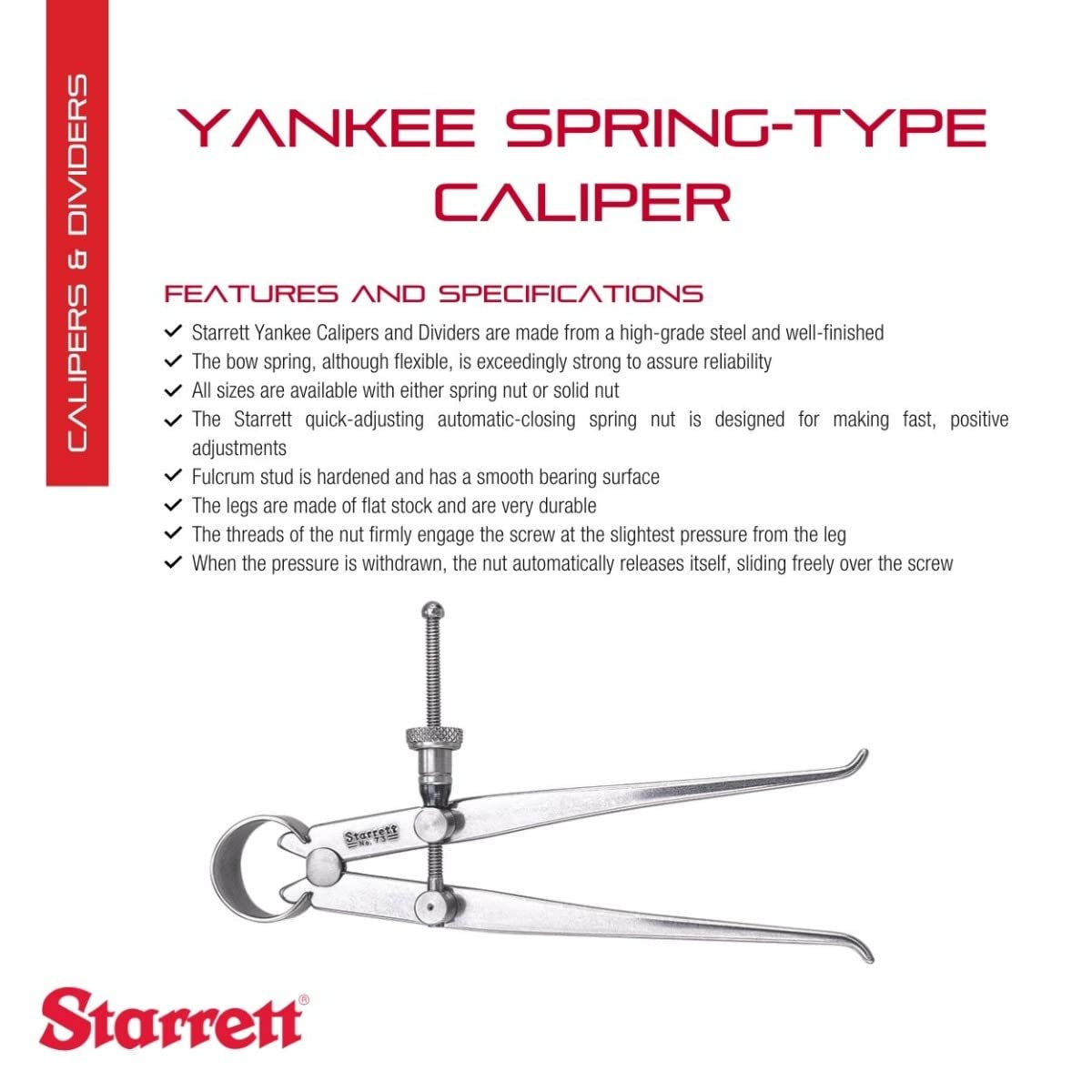 CALIPERS & DIVIDERS

YANKEE SPRING-TYPE CALIPER

FEATURES AND SPECIFICATIONS

✓ Starrett Yankee Calipers and Dividers are made from a high-grade steel and well-finished
✓ The bow spring, although flexible, is exceedingly strong to assure reliability
✓ All sizes are available with either spring nut or solid nut
✓ The Starrett quick-adjusting automatic-closing spring nut is designed for making fast, positive adjustments
✓ Fulcrum stud is hardened and has a smooth bearing surface
✓ The legs are made of flat stock and are very durable
✓ The threads of the nut firmly engage the screw at the slightest pressure from the leg
✓ When the pressure is withdrawn, the nut automatically releases itself, sliding freely over the screw

Starrett
No. 73

Starrett®